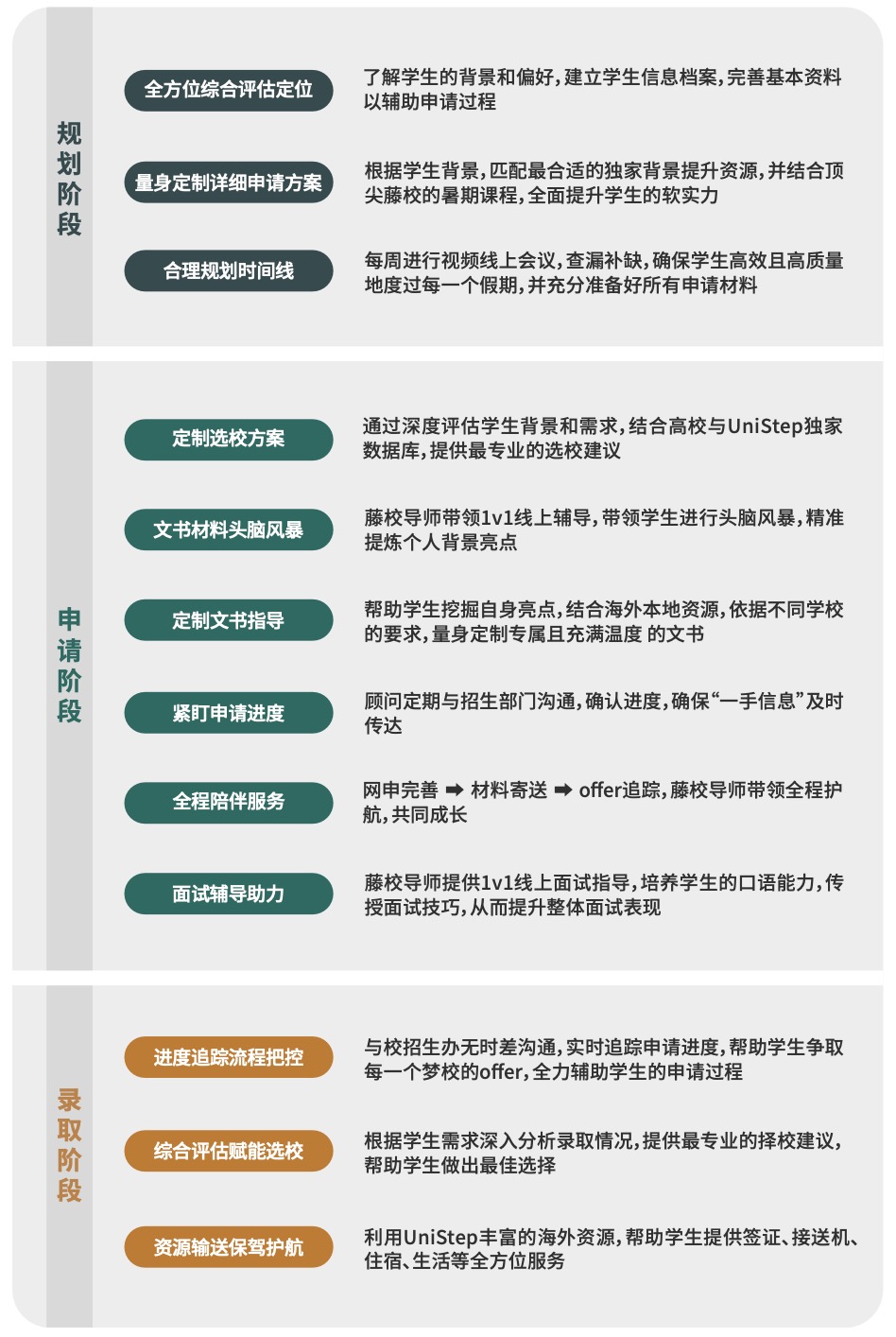 规划阶段

全方位综合评估定位

了解学生的背景和偏好，建立学生信息档案，完善基本资料以辅助申请过程

量身定制详细申请方案

根据学生背景，匹配最合适的独家背景提升资源，并结合顶尖藤校的暑期课程，全面提升学生的软实力

合理规划时间线

每周进行视频线上会议，查漏补缺，确保学生高效且高质量地度过每一个假期，并充分准备好所有申请材料

申请阶段

定制选校方案

通过深度评估学生背景和需求，结合高校与UniStep独家数据库，提供最专业的选校建议

文书材料头脑风暴

藤校导师带领1v1线上辅导，带领学生进行头脑风暴，精准提炼个人背景亮点

定制文书指导

帮助学生挖掘自身亮点，结合海外本地资源，依据不同学校的要求，量身定制专属且充满温度 的文书

紧盯申请进度

顾问定期与招生部门沟通，确认进度，确保“一手信息”及时传达

全程陪伴服务

网申完善 ➡ 材料寄送 ➡ offer追踪，藤校导师带领全程护航，共同成长

面试辅导助力

藤校导师提供1v1线上面试指导，培养学生的口语能力，传授面试技巧，从而提升整体面试表现

录取阶段

进度追踪流程把控

与校招生办无时差沟通，实时追踪申请进度，帮助学生争取每一个梦校的offer，全力辅助学生的申请过程

综合评估赋能选校

根据学生需求深入分析录取情况，提供最专业的择校建议，帮助学生做出最佳选择

资源输送保驾护航

利用UniStep丰富的海外资源，帮助学生提供签证、接送机、住宿、生活等全方位服务